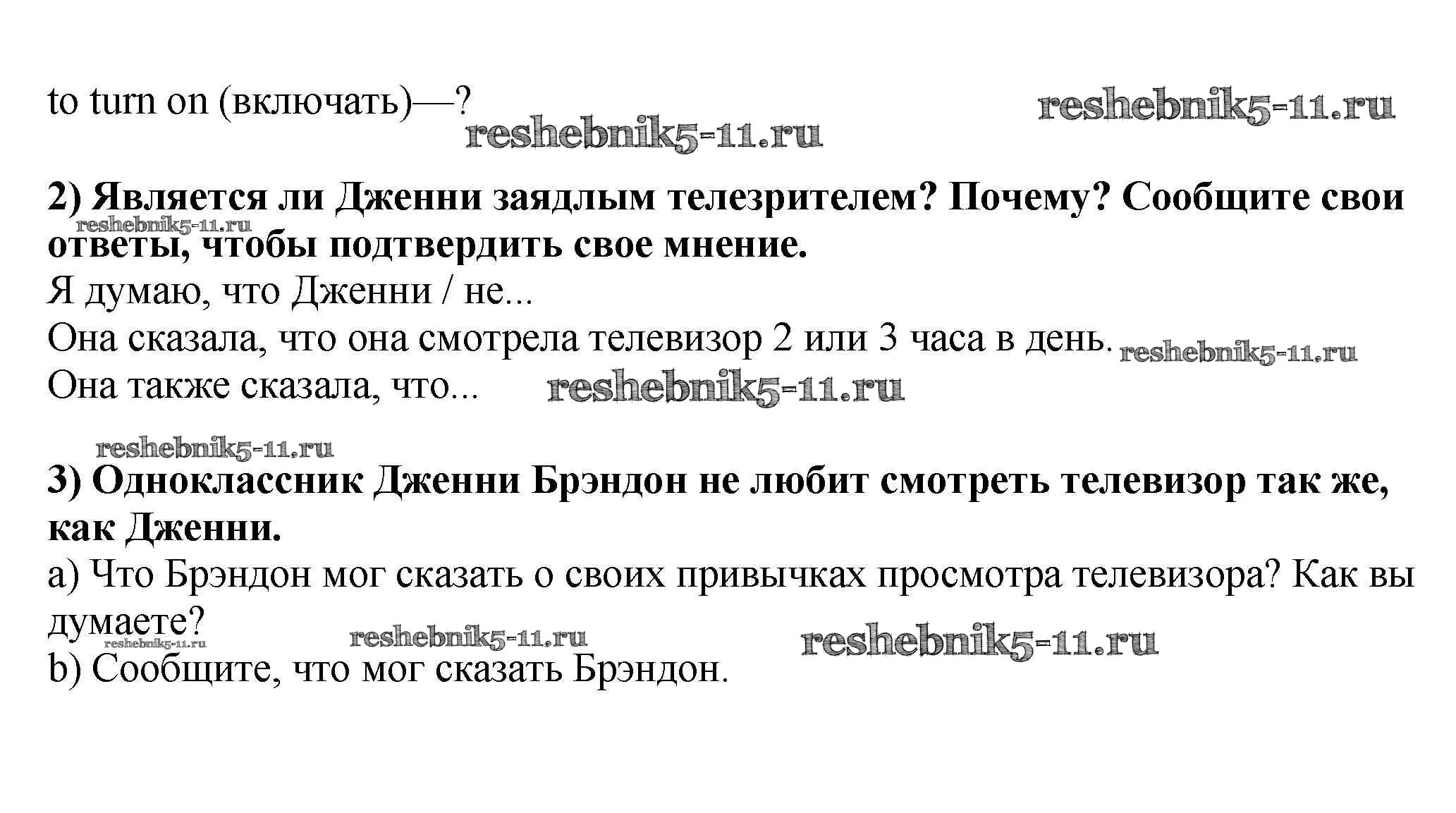 to turn on (включать)—?

2) Является ли Дженни заядлым телезрителем? Почему? Сообщите свои ответы, чтобы подтвердить свое мнение.
Я думаю, что Дженни / не...
Она сказала, что она смотрела телевизор 2 или 3 часа в день.
Она также сказала, что...

3) Одноклассник Дженни Брэндон не любит смотреть телевизор так же, как Дженни.
a) Что Брэндон мог сказать о своих привычках просмотра телевизора? Как вы думаете?
b) Сообщите, что мог сказать Брэндон.

reshebnik5-11.ru